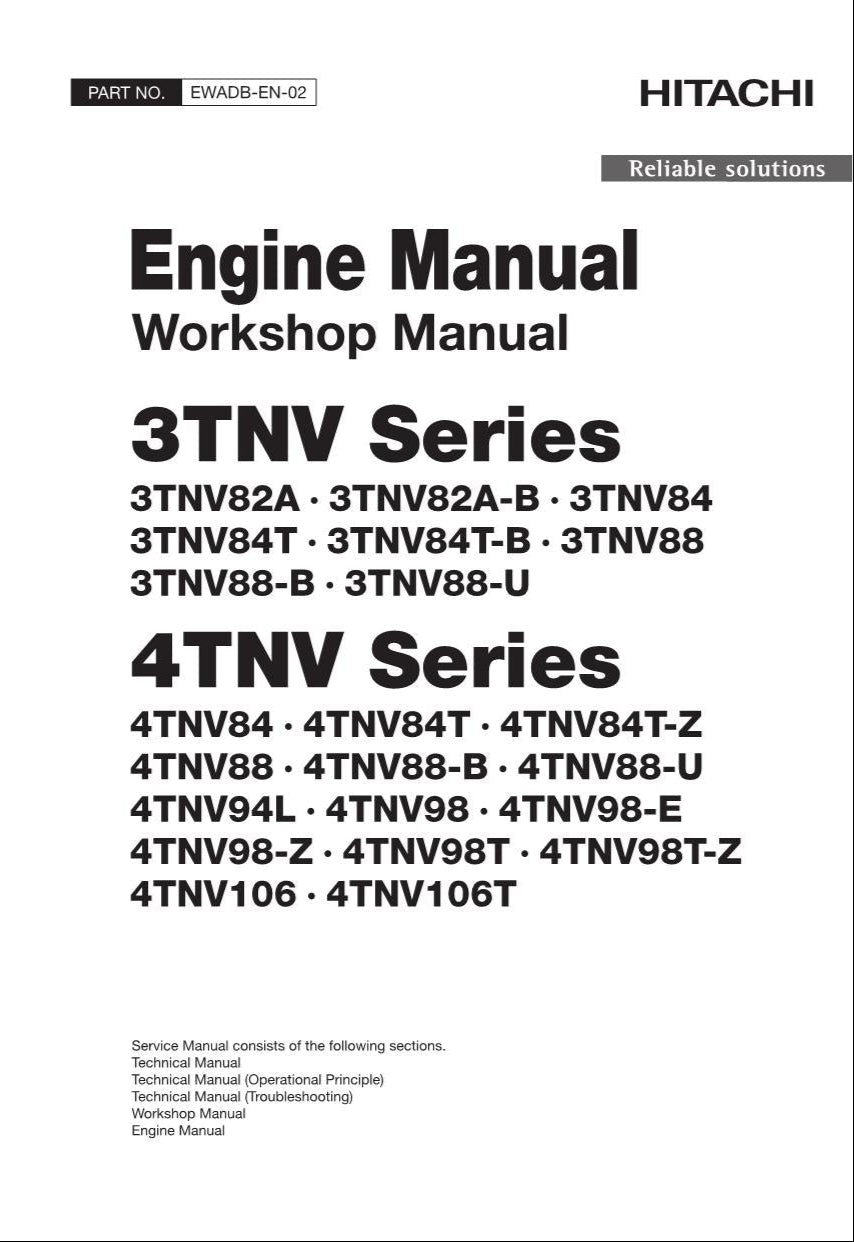 PART NO. EWADB-EN-02

HITACHI

Reliable solutions

Engine Manual
Workshop Manual

3TNV Series
3TNV82A · 3TNV82A-B · 3TNV84
3TNV84T · 3TNV84T-B · 3TNV88
3TNV88-B · 3TNV88-U

4TNV Series
4TNV84 · 4TNV84T · 4TNV84T-Z
4TNV88 · 4TNV88-B · 4TNV88-U
4TNV94L · 4TNV98 · 4TNV98-E
4TNV98-Z · 4TNV98T · 4TNV98T-Z
4TNV106 · 4TNV106T

Service Manual consists of the following sections.
Technical Manual
Technical Manual (Operational Principle)
Technical Manual (Troubleshooting)
Workshop Manual
Engine Manual